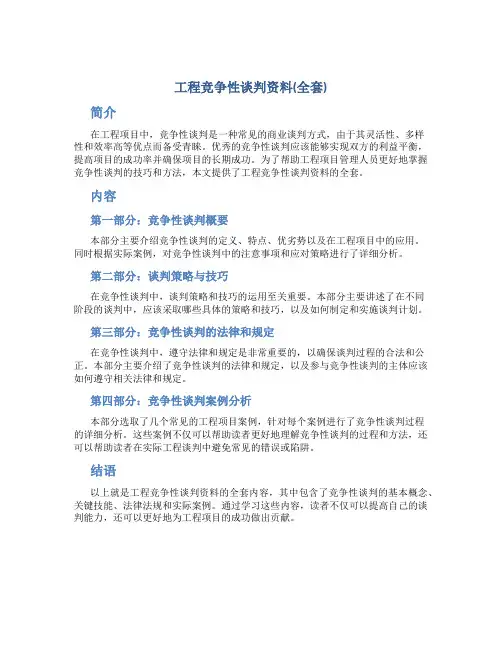 工程竞争性谈判资料(全套)

简介

在工程项目中，竞争性谈判是一种常见的商业谈判方式，由于其灵活性、多样性和效率高等优点而备受青睐。优秀的竞争性谈判应该能够实现双方的利益平衡，提高项目的成功率并确保项目的长期成功。为了帮助工程项目管理人员更好地掌握竞争性谈判的技巧和方法，本文提供了工程竞争性谈判资料的全套。

内容

第一部分：竞争性谈判概要

本部分主要介绍竞争性谈判的定义、特点、优劣势以及在工程项目中的应用。同时根据实际案例，对竞争性谈判中的注意事项和应对策略进行了详细分析。

第二部分：谈判策略与技巧

在竞争性谈判中，谈判策略和技巧的运用至关重要。本部分主要讲述了在不同阶段的谈判中，应该采取哪些具体的策略和技巧，以及如何制定和实施谈判计划。

第三部分：竞争性谈判的法律和规定

在竞争性谈判中，遵守法律和规定是非常重要的，以确保谈判过程的合法和公正。本部分主要介绍了竞争性谈判的法律和规定，以及参与竞争性谈判的主体应该如何遵守相关法律和规定。

第四部分：竞争性谈判案例分析

本部分选取了几个常见的工程项目案例，针对每个案例进行了竞争性谈判过程的详细分析。这些案例不仅可以帮助读者更好地理解竞争性谈判的过程和方法，还可以帮助读者在实际工程谈判中避免常见的错误或陷阱。

结语

以上就是工程竞争性谈判资料的全套内容，其中包含了竞争性谈判的基本概念、关键技能、法律法规和实际案例。通过学习这些内容，读者不仅可以提高自己的谈判能力，还可以更好地为工程项目的成功做出贡献。